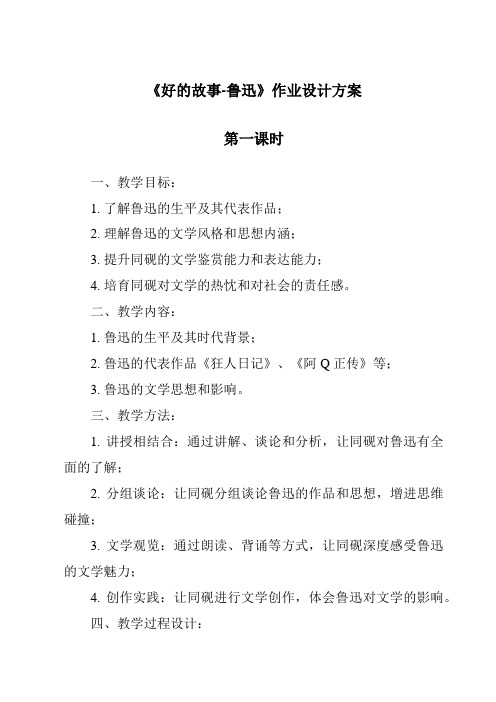 《好的故事-鲁迅》作业设计方案

第一课时

一、教学目标：

1. 了解鲁迅的生平及其代表作品；

2. 理解鲁迅的文学风格和思想内涵；

3. 提升同砚的文学鉴赏能力和表达能力；

4. 培育同砚对文学的热忱和对社会的责任感。

二、教学内容：

1. 鲁迅的生平及其时代背景；

2. 鲁迅的代表作品《狂人日记》、《阿 Q 正传》等；

3. 鲁迅的文学思想和影响。

三、教学方法：

1. 讲授相结合：通过讲解、谈论和分析，让同砚对鲁迅有全面的了解；

2. 分组谈论：让同砚分组谈论鲁迅的作品和思想，增进思维碰撞；

3. 文学观览：通过朗读、背诵等方式，让同砚深度感受鲁迅的文学魅力；

4. 创作实践：让同砚进行文学创作，体会鲁迅对文学的影响。

四、教学过程设计：